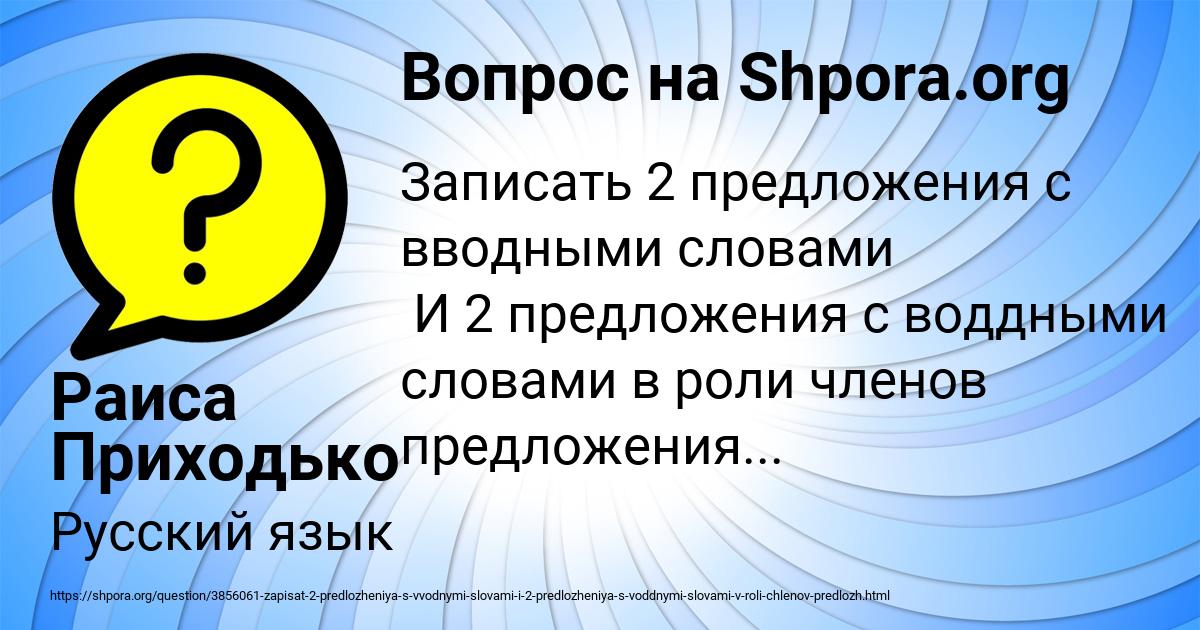 Вопрос на Shpora.org

Записать 2 предложения с вводными словами
И 2 предложения с воддными словами в роли членов предложения...

Раиса Приходько

Русский язык

https://shpora.org/question/3856061-zapisat-2-predlozheniya-s-vvodnymi-slovami-i-2-predlozheniya-s-voddnymi-slovami-v-roli-chlenov-predlozh.html